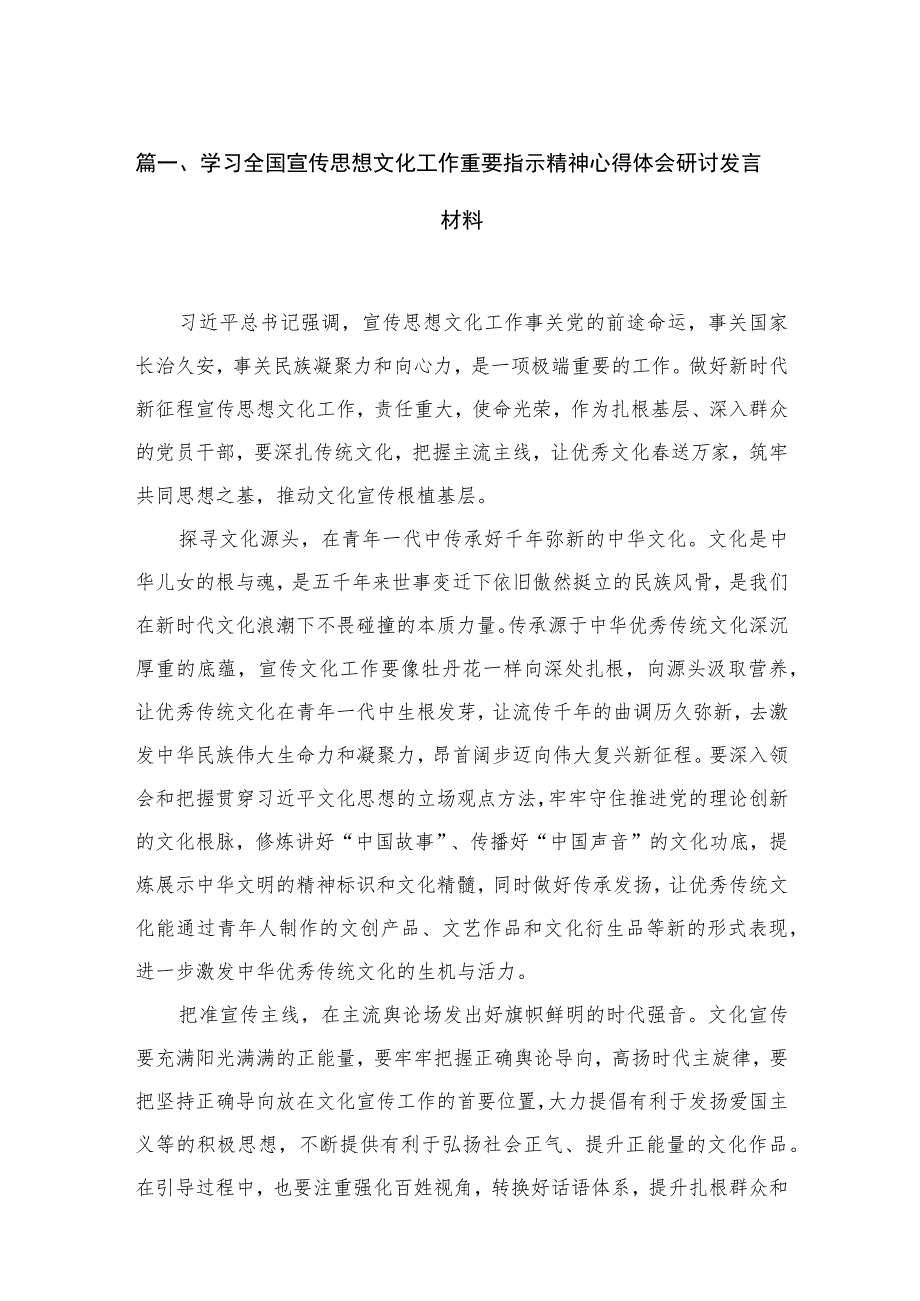 篇一、学习全国宣传思想文化工作重要指示精神心得体会研讨发言材料

习近平总书记强调，宣传思想文化工作事关党的前途命运，事关国家长治久安，事关民族凝聚力和向心力，是一项极端重要的工作。做好新时代新征程宣传思想文化工作，责任重大，使命光荣，作为扎根基层、深入群众的党员干部，要深扎传统文化，把握主流主线，让优秀文化春送万家，筑牢共同思想之基，推动文化宣传根植基层。

探寻文化源头，在青年一代中传承好千年弥新的中华文化。文化是中华儿女的根与魂，是五千年来世事变迁下依旧傲然挺立的民族风骨，是我们在新时代文化浪潮下不畏碰撞的本质力量。传承源于中华优秀传统文化深沉厚重的底蕴，宣传文化工作要像牡丹花一样向深处扎根，向源头汲取营养，让优秀传统文化在青年一代中生根发芽，让流传千年的曲调历久弥新，去激发中华民族伟大生命力和凝聚力，昂首阔步迈向伟大复兴新征程。要深入领会和把握贯穿习近平文化思想的立场观点方法，牢牢守住推进党的理论创新的文化根脉，修炼讲好“中国故事”、传播好“中国声音”的文化功底，提炼展示中华文明的精神标识和文化精髓，同时做好传承发扬，让优秀传统文化能通过青年人制作的文创产品、文艺作品和文化衍生品等新的形式表现，进一步激发中华优秀传统文化的生机与活力。

把准宣传主线，在主流舆论场发出好旗帜鲜明的时代强音。文化宣传要充满阳光满满的正能量，要牢牢把握正确舆论导向，高扬时代主旋律，要把坚持正确导向放在文化宣传工作的首要位置，大力提倡有利于发扬爱国主义等的积极思想，不断提供有利于弘扬社会正气、提升正能量的文化作品。在引导过程中，也要注重强化百姓视角，转换好话语体系，提升扎根群众和